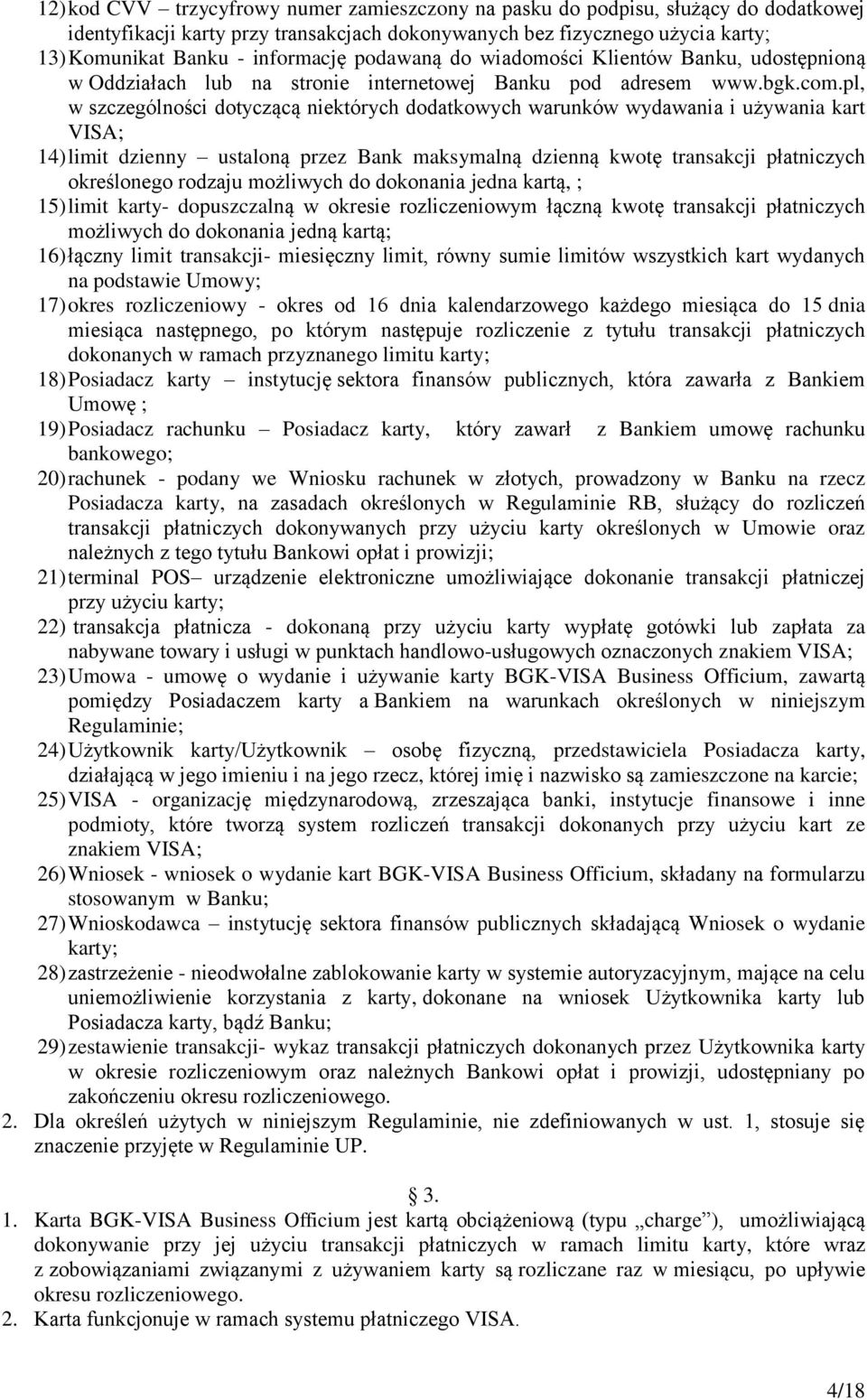 12) kod CVV – trzycyfrowy numer zamieszczony na pasku do podpisu, służący do dodatkowej identyfikacji karty przy transakcjach dokonywanych bez fizycznego użycia karty;
13) Komunikat Banku - informację podawaną do wiadomości Klientów Banku, udostępnioną w Oddziałach lub na stronie internetowej Banku pod adresem www.bgk.com.pl, w szczególności dotyczącą niektórych dodatkowych warunków wydawania i używania kart VISA;
14) limit dzienny – ustaloną przez Bank maksymalną dzienną kwotę transakcji płatniczych określonego rodzaju możliwych do dokonania jedna kartą, ;
15) limit karty- dopuszczalną w okresie rozliczeniowym łączną kwotę transakcji płatniczych możliwych do dokonania jedną kartą;
16) łączny limit transakcji- miesięczny limit, równy sumie limitów wszystkich kart wydanych na podstawie Umowy;
17) okres rozliczeniowy - okres od 16 dnia kalendarzowego każdego miesiąca do 15 dnia miesiąca następnego, po którym następuje rozliczenie z tytułu transakcji płatniczych dokonanych w ramach przyznanego limitu karty;
18) Posiadacz karty – instytucję sektora finansów publicznych, która zawarła z Bankiem Umowę ;
19) Posiadacz rachunku – Posiadacz karty, który zawarł z Bankiem umowę rachunku bankowego;
20) rachunek - podany we Wniosku rachunek w złotych, prowadzony w Banku na rzecz Posiadacza karty, na zasadach określonych w Regulaminie RB, służący do rozliczeń transakcji płatniczych dokonywanych przy użyciu karty określonych w Umowie oraz należnych z tego tytułu Bankowi opłat i prowizji;
21) terminal POS– urządzenie elektroniczne umożliwiające dokonanie transakcji płatniczej przy użyciu karty;
22) transakcja płatnicza - dokonaną przy użyciu karty wypłatę gotówki lub zapłata za nabywane towary i usługi w punktach handlowo-usługowych oznaczonych znakiem VISA;
23) Umowa - umowę o wydanie i używanie karty BGK-VISA Business Officium, zawartą pomiędzy Posiadaczem karty a Bankiem na warunkach określonych w niniejszym Regulaminie;
24) Użytkownik karty/Użytkownik – osobę fizyczną, przedstawiciela Posiadacza karty, działającą w jego imieniu i na jego rzecz, której imię i nazwisko są zamieszczone na karcie;
25) VISA - organizację międzynarodową, zrzeszająca banki, instytucje finansowe i inne podmioty, które tworzą system rozliczeń transakcji dokonanych przy użyciu kart ze znakiem VISA;
26) Wniosek - wniosek o wydanie kart BGK-VISA Business Officium, składany na formularzu stosowanym w Banku;
27) Wnioskodawca – instytucję sektora finansów publicznych składającą Wniosek o wydanie karty;
28) zastrzeżenie - nieodwołalne zablokowanie karty w systemie autoryzacyjnym, mające na celu uniemożliwienie korzystania z karty, dokonane na wniosek Użytkownika karty lub Posiadacza karty, bądź Banku;
29) zestawienie transakcji- wykaz transakcji płatniczych dokonanych przez Użytkownika karty w okresie rozliczeniowym oraz należnych Bankowi opłat i prowizji, udostępniany po zakończeniu okresu rozliczeniowego.
2. Dla określeń użytych w niniejszym Regulaminie, nie zdefiniowanych w ust. 1, stosuje się znaczenie przyjęte w Regulaminie UP.

§ 3.

1. Karta BGK-VISA Business Officium jest kartą obciążeniową (typu „charge”), umożliwiającą dokonywanie przy jej użyciu transakcji płatniczych w ramach limitu karty, które wraz z zobowiązaniami związanymi z używaniem karty są rozliczane raz w miesiącu, po upływie okresu rozliczeniowego.
2. Karta funkcjonuje w ramach systemu płatniczego VISA.

4/18